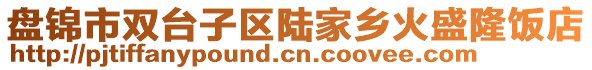 盘锦市双台子区陆家乡火盛隆饭店
http://pjtiffanypound.cn.coovee.com